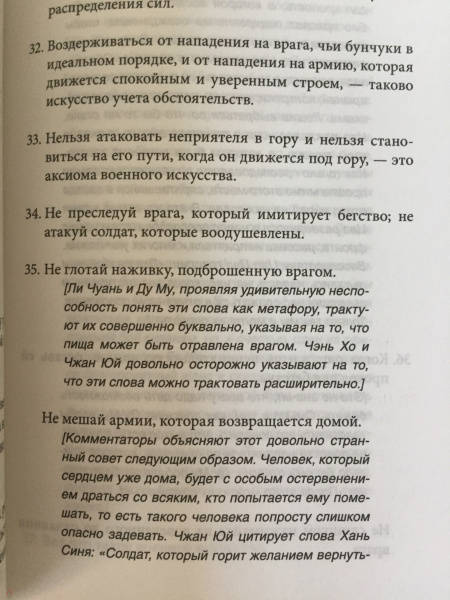 распределения сил.

32. Воздерживаться от нападения на врага, чьи бунчуки в идеальном порядке, и от нападения на армию, которая движется спокойным и уверенным строем, — таково искусство учета обстоятельств.

33. Нельзя атаковать неприятеля в гору и нельзя становиться на его пути, когда он движется под гору, — это аксиома военного искусства.

34. Не преследуй врага, который имитирует бегство; не атакуй солдат, которые воодушевлены.

35. Не глотай наживку, подброшенную врагом.
[Ли Чуань и Ду Му, проявляя удивительную неспособность понять эти слова как метафору, трактуют их совершенно буквально, указывая на то, что пища может быть отравлена врагом. Чэнь Хо и Чжан Юй довольно осторожно указывают на то, что эти слова можно трактовать расширительно.]

Не мешай армии, которая возвращается домой.
[Комментаторы объясняют этот довольно странный совет следующим образом. Человек, который сердцем уже дома, будет с особым остервенением драться со всяким, кто попытается ему помешать, то есть такого человека попросту слишком опасно задевать. Чжан Юй цитирует слова Хань Синя: «Солдат, который горит желанием вернуть-